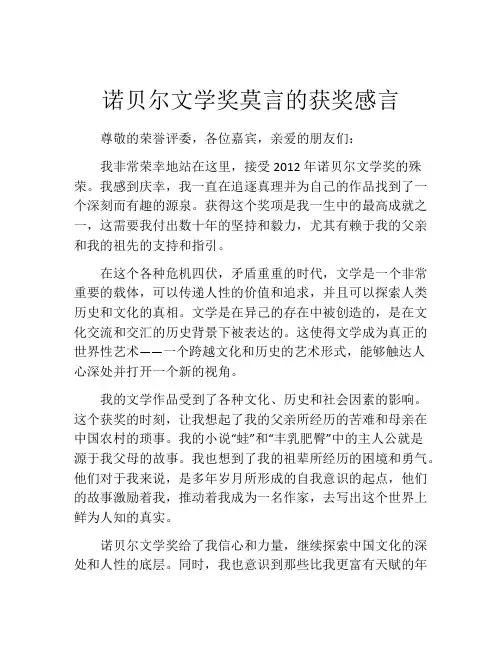 诺贝尔文学奖莫言的获奖感言

尊敬的荣誉评委，各位嘉宾，亲爱的朋友们：

我非常荣幸地站在这里，接受 2012 年诺贝尔文学奖的殊荣。我感到庆幸，我一直在追逐真理并为自己的作品找到了一个深刻而有趣的源泉。获得这个奖项是我一生中的最高成就之一，这需要我付出数十年的坚持和毅力，尤其有赖于我的父亲和我的祖先的支持和指引。

在这个各种危机四伏，矛盾重重的时代，文学是一个非常重要的载体，可以传递人性的价值和追求，并且可以探索人类历史和文化的真相。文学是在异己的存在中被创造的，是在文化交流和交汇的历史背景下被表达的。这使得文学成为真正的世界性艺术——一个跨越文化和历史的艺术形式，能够触达人心深处并打开一个新的视角。

我的文学作品受到了各种文化、历史和社会因素的影响。这个获奖的时刻，让我想起了我的父亲所经历的苦难和母亲在中国农村的琐事。我的小说“蛙”和“丰乳肥臀”中的主人公就是源于我父母的故事。我也想到了我的祖辈所经历的困境和勇气。他们对于我来说，是多年岁月所形成的自我意识的起点，他们的故事激励着我，推动着我成为一名作家，去写出这个世界上鲜为人知的真实。

诺贝尔文学奖给了我信心和力量，继续探索中国文化的深处和人性的底层。同时，我也意识到那些比我更富有天赋的年